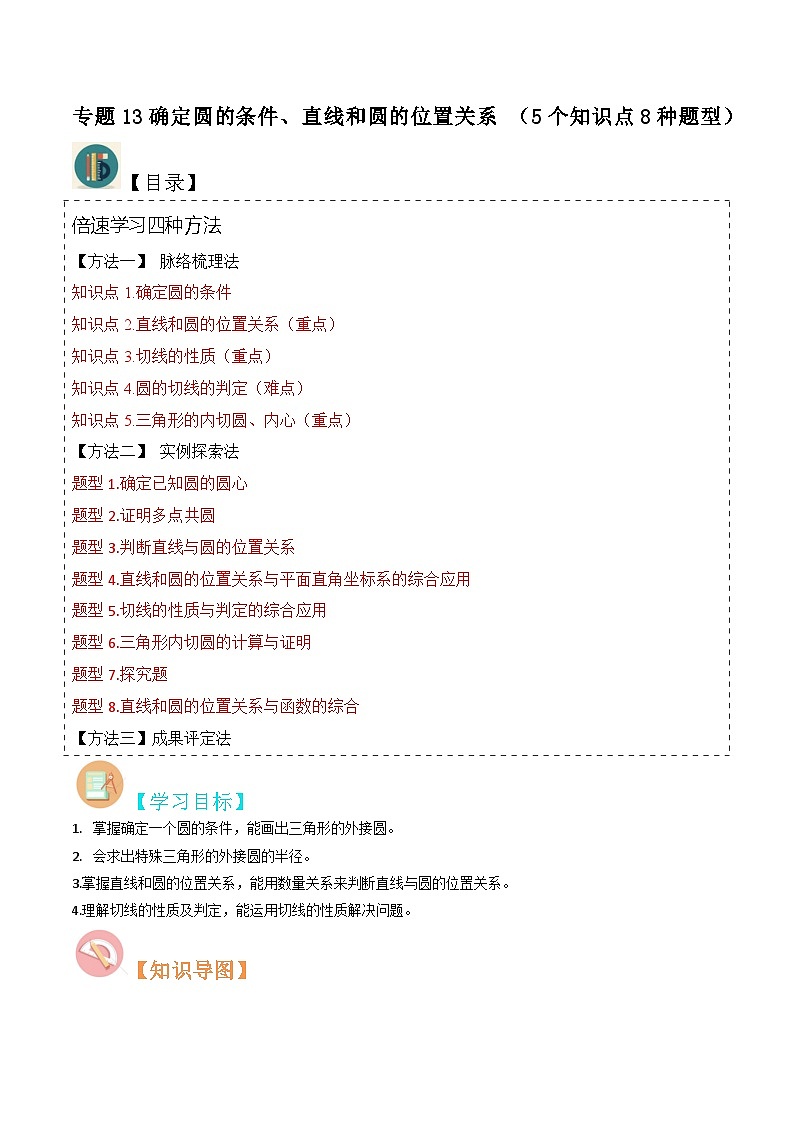 专题 13 确定圆的条件、直线和圆的位置关系 （5 个知识点 8 种题型）

【目录】

倍速学习四种方法

【方法一】 脉络梳理法

知识点 1.确定圆的条件

知识点 2.直线和圆的位置关系（重点）

知识点 3.切线的性质（重点）

知识点 4.圆的切线的判定（难点）

知识点 5.三角形的内切圆、内心（重点）

【方法二】 实例探索法

题型 1.确定已知圆的圆心

题型 2.证明多点共圆

题型 3.判断直线与圆的位置关系

题型 4.直线和圆的位置关系与平面直角坐标系的综合应用

题型 5.切线的性质与判定的综合应用

题型 6.三角形内切圆的计算与证明

题型 7.探究题

题型 8.直线和圆的位置关系与函数的综合

【方法三】成果评定法

【学习目标】

1. 掌握确定一个圆的条件，能画出三角形的外接圆。

2. 会求出特殊三角形的外接圆的半径。

3.掌握直线和圆的位置关系，能用数量关系来判断直线与圆的位置关系。

4.理解切线的性质及判定，能运用切线的性质解决问题。

【知识导图】